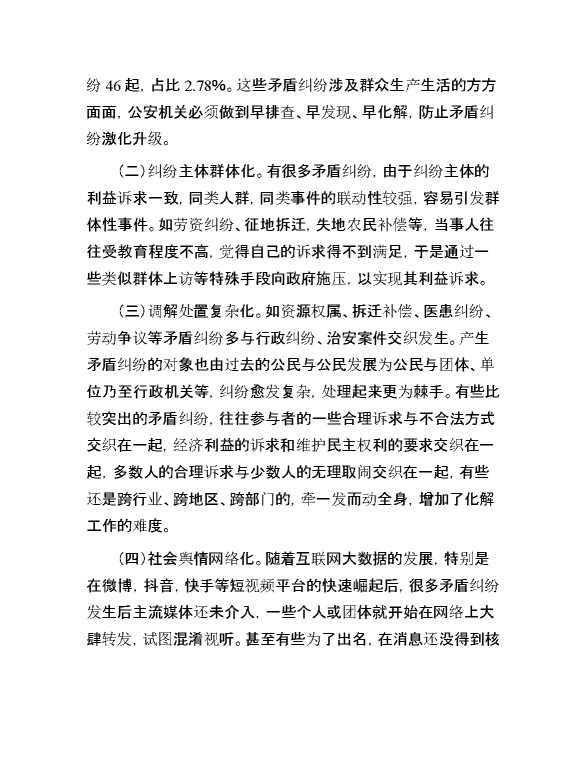 纷 46 起，占比 2.78%。这些矛盾纠纷涉及群众生产生活的方方面面，公安机关必须做到早排查、早发现、早化解，防止矛盾纠纷激化升级。

（二）纠纷主体群体化。有很多矛盾纠纷，由于纠纷主体的利益诉求一致，同类人群，同类事件的联动性较强，容易引发群体性事件。如劳资纠纷、征地拆迁，失地农民补偿等，当事人往往受教育程度不高，觉得自己的诉求得不到满足，于是通过一些类似群体上访等特殊手段向政府施压，以实现其利益诉求。

（三）调解处置复杂化。如资源权属、拆迁补偿、医患纠纷、劳动争议等矛盾纠纷多与行政纠纷、治安案件交织发生。产生矛盾纠纷的对象也由过去的公民与公民发展为公民与团体、单位乃至行政机关等，纠纷愈发复杂，处理起来更为棘手。有些比较突出的矛盾纠纷，往往参与者的一些合理诉求与不合法方式交织在一起，经济利益的诉求和维护民主权利的要求交织在一起，多数人的合理诉求与少数人的无理取闹交织在一起，有些还是跨行业、跨地区、跨部门的，牵一发而动全身，增加了化解工作的难度。

（四）社会舆情网络化。随着互联网大数据的发展，特别是在微博，抖音，快手等短视频平台的快速崛起后，很多矛盾纠纷发生后主流媒体还未介入，一些个人或团体就开始在网络上大肆转发，试图混淆视听。甚至有些为了出名，在消息还没得到核